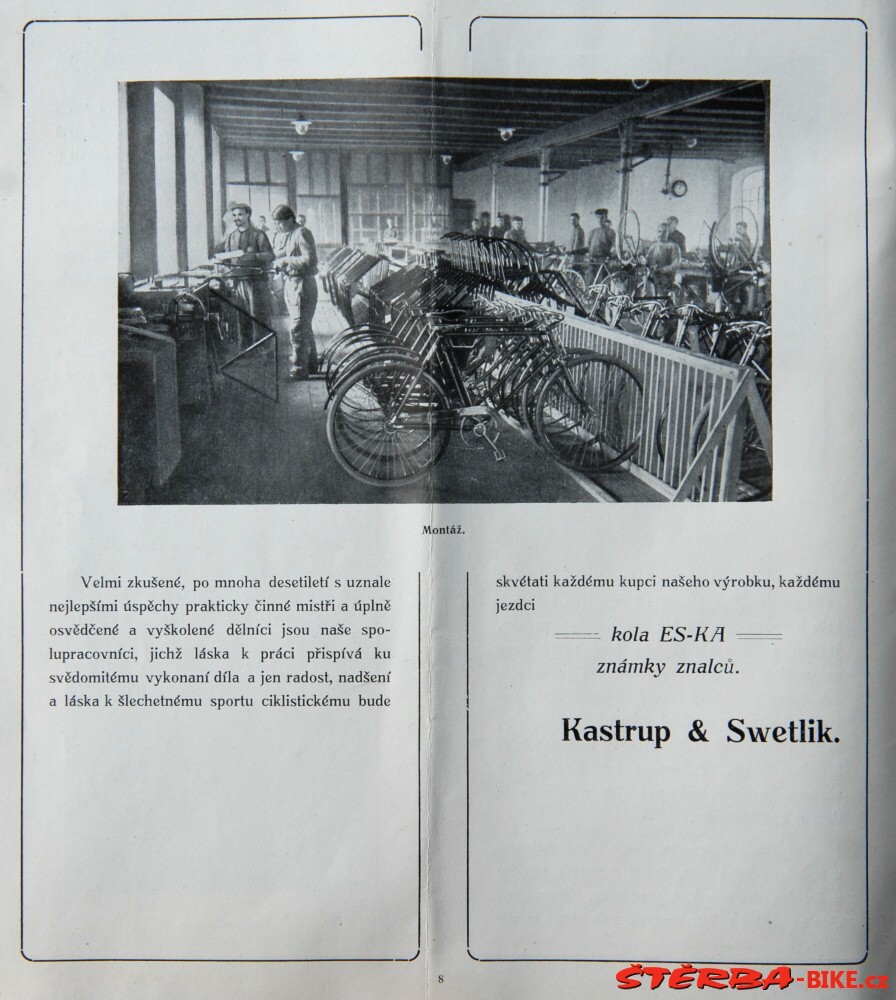 Montáž.

Velmi zkušené, po mnoha desetiletí s uznale nejlepšími úspěchy prakticky činné mistři a úplně osvědčené a vyškolené dělníci jsou naše spolupracovníci, jichž láska k práci přispívá ku svědomitému vykonaní díla a jen radost, nadšení a láska k šlechetnému sportu ciklistickému bude

skvétati každému kupci našeho výrobku, každému jezdci

kola ES-KA
známky znalců.

Kastrup & Swetlik.

8

ŠTĚRBA-BIKE.cz